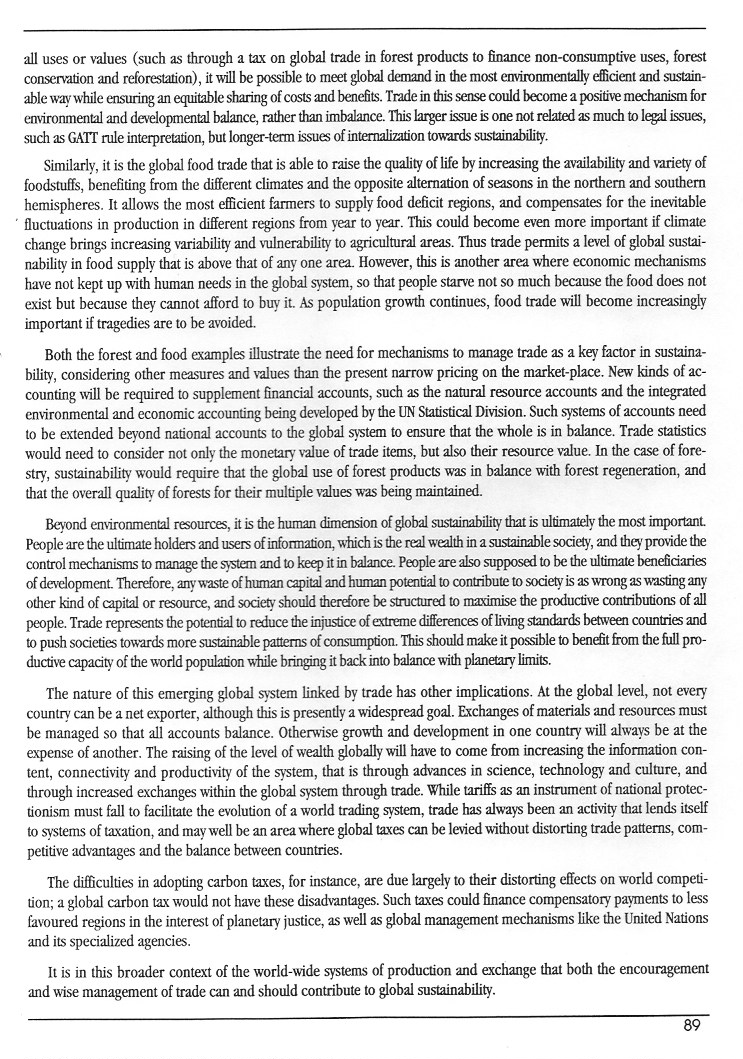 all uses or values (such as through a tax on global trade in forest products to finance non-consumptive uses, forest conservation and reforestation), it will be possible to meet global demand in the most environmentally efficient and sustainable way while ensuring an equitable sharing of costs and benefits. Trade in this sense could become a positive mechanism for environmental and developmental balance, rather than imbalance. This larger issue is one not related as much to legal issues, such as GATT rule interpretation, but longer-term issues of internalization towards sustainability.

Similarly, it is the global food trade that is able to raise the quality of life by increasing the availability and variety of foodstuffs, benefiting from the different climates and the opposite alternation of seasons in the northern and southern hemispheres. It allows the most efficient farmers to supply food deficit regions, and compensates for the inevitable fluctuations in production in different regions from year to year. This could become even more important if climate change brings increasing variability and vulnerability to agricultural areas. Thus trade permits a level of global sustainability in food supply that is above that of any one area. However, this is another area where economic mechanisms have not kept up with human needs in the global system, so that people starve not so much because the food does not exist but because they cannot afford to buy it. As population growth continues, food trade will become increasingly important if tragedies are to be avoided.

Both the forest and food examples illustrate the need for mechanisms to manage trade as a key factor in sustainability, considering other measures and values than the present narrow pricing on the market-place. New kinds of accounting will be required to supplement financial accounts, such as the natural resource accounts and the integrated environmental and economic accounting being developed by the UN Statistical Division. Such systems of accounts need to be extended beyond national accounts to the global system to ensure that the whole is in balance. Trade statistics would need to consider not only the monetary value of trade items, but also their resource value. In the case of forestry, sustainability would require that the global use of forest products was in balance with forest regeneration, and that the overall quality of forests for their multiple values was being maintained.

Beyond environmental resources, it is the human dimension of global sustainability that is ultimately the most important. People are the ultimate holders and users of information, which is the real wealth in a sustainable society, and they provide the control mechanisms to manage the system and to keep it in balance. People are also supposed to be the ultimate beneficiaries of development. Therefore, any waste of human capital and human potential to contribute to society is as wrong as wasting any other kind of capital or resource, and society should therefore be structured to maximise the productive contributions of all people. Trade represents the potential to reduce the injustice of extreme differences of living standards between countries and to push societies towards more sustainable patterns of consumption. This should make it possible to benefit from the full productive capacity of the world population while bringing it back into balance with planetary limits.

The nature of this emerging global system linked by trade has other implications. At the global level, not every country can be a net exporter, although this is presently a widespread goal. Exchanges of materials and resources must be managed so that all accounts balance. Otherwise growth and development in one country will always be at the expense of another. The raising of the level of wealth globally will have to come from increasing the information content, connectivity and productivity of the system, that is through advances in science, technology and culture, and through increased exchanges within the global system through trade. While tariffs as an instrument of national protectionism must fall to facilitate the evolution of a world trading system, trade has always been an activity that lends itself to systems of taxation, and may well be an area where global taxes can be levied without distorting trade patterns, competitive advantages and the balance between countries.

The difficulties in adopting carbon taxes, for instance, are due largely to their distorting effects on world competition; a global carbon tax would not have these disadvantages. Such taxes could finance compensatory payments to less favoured regions in the interest of planetary justice, as well as global management mechanisms like the United Nations and its specialized agencies.

It is in this broader context of the world-wide systems of production and exchange that both the encouragement and wise management of trade can and should contribute to global sustainability.

89